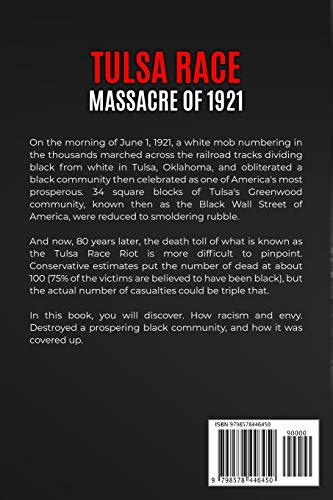 TULSA RACE
MASSACRE OF 1921

On the morning of June 1, 1921, a white mob numbering in the thousands marched across the railroad tracks dividing black from white in Tulsa, Oklahoma, and obliterated a black community then celebrated as one of America's most prosperous. 34 square blocks of Tulsa's Greenwood community, known then as the Black Wall Street of America, were reduced to smoldering rubble.

And now, 80 years later, the death toll of what is known as the Tulsa Race Riot is more difficult to pinpoint. Conservative estimates put the number of dead at about 100 (75% of the victims are believed to have been black), but the actual number of casualties could be triple that.

In this book, you will discover. How racism and envy. Destroyed a prospering black community, and how it was covered up.

ISBN 9798578446450

90000

9 798578 446450